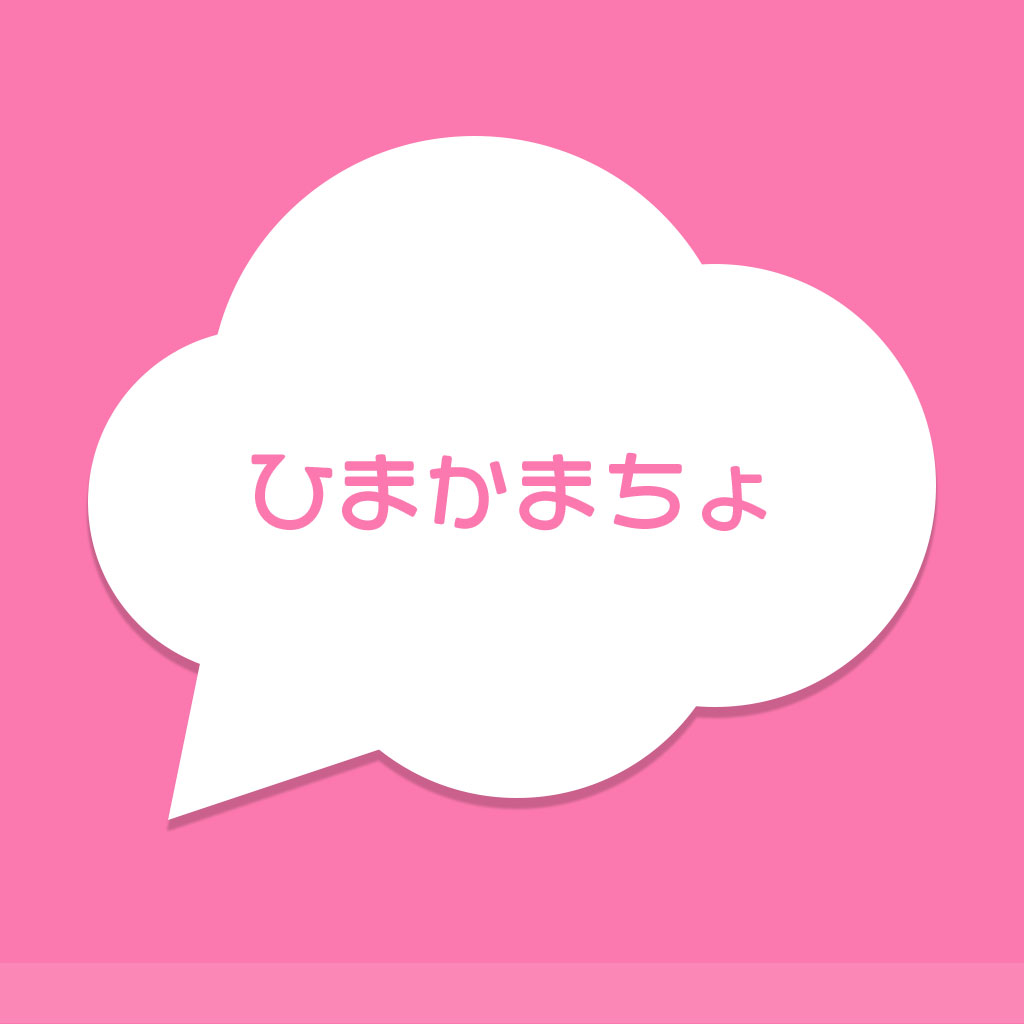 ひまかまちょ